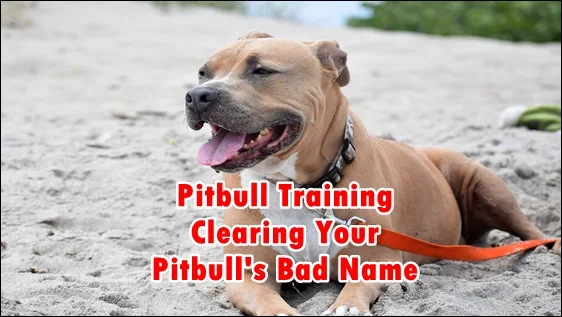 Pitbull Training
Clearing Your
Pitbull's Bad Name